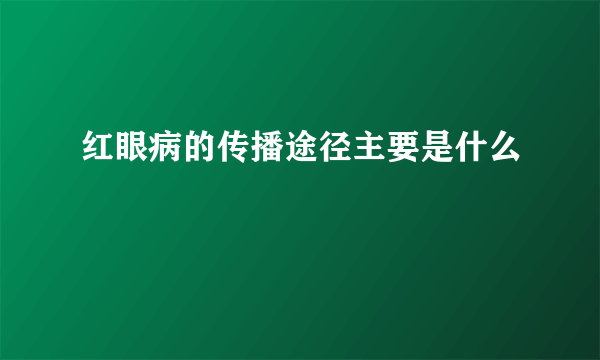 红眼病的传播途径主要是什么